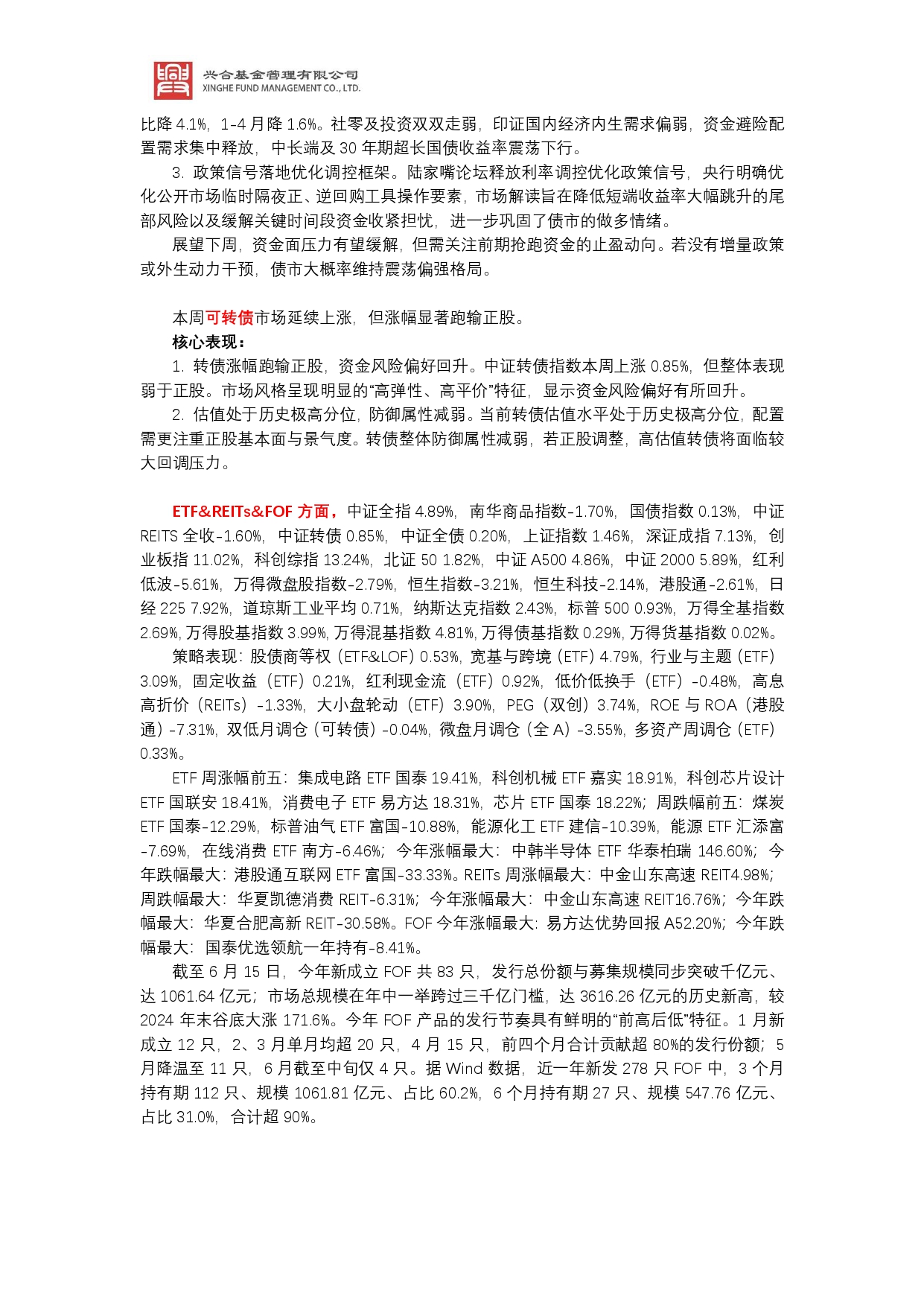 兴合基金管理有限公司
XINGHE FUND MANAGEMENT CO., LTD.

比降 4.1%，1-4 月降 1.6%。社零及投资双双走弱，印证国内经济内生需求偏弱，资金避险配置需求集中释放，中长端及 30 年期超长国债收益率震荡下行。

3. 政策信号落地优化调控框架。陆家嘴论坛释放利率调控优化政策信号，央行明确优化公开市场临时隔夜正、逆回购工具操作要素，市场解读旨在降低短端收益率大幅跳升的尾部风险以及缓解关键时间段资金收紧担忧，进一步巩固了债市的做多情绪。

展望下周，资金面压力有望缓解，但需关注前期抢跑资金的止盈动向。若没有增量政策或外生动力干预，债市大概率维持震荡偏强格局。

本周可转债市场延续上涨，但涨幅显著跑输正股。

核心表现：

1. 转债涨幅跑输正股，资金风险偏好回升。中证转债指数本周上涨 0.85%，但整体表现弱于正股。市场风格呈现明显的“高弹性、高平价”特征，显示资金风险偏好有所回升。

2. 估值处于历史极高分位，防御属性减弱。当前转债估值水平处于历史极高分位，配置需更注重正股基本面与景气度。转债整体防御属性减弱，若正股调整，高估值转债将面临较大回调压力。

ETF&REITs&FOF 方面，中证全指 4.89%，南华商品指数-1.70%，国债指数 0.13%，中证 REITS 全收-1.60%，中证转债 0.85%，中证全债 0.20%，上证指数 1.46%，深证成指 7.13%，创业板指 11.02%，科创综指 13.24%，北证 50 1.82%，中证 A500 4.86%，中证 2000 5.89%，红利低波-5.61%，万得微盘股指数-2.79%，恒生指数-3.21%，恒生科技-2.14%，港股通-2.61%，日经 225 7.92%，道琼斯工业平均 0.71%，纳斯达克指数 2.43%，标普 500 0.93%，万得全基指数 2.69%，万得股基指数 3.99%，万得混基指数 4.81%，万得债基指数 0.29%，万得货基指数 0.02%。

策略表现：股债商等权（ETF&LOF）0.53%，宽基与跨境（ETF）4.79%，行业与主题（ETF）3.09%，固定收益（ETF）0.21%，红利现金流（ETF）0.92%，低价低换手（ETF）-0.48%，高息高折价（REITs）-1.33%，大小盘轮动（ETF）3.90%，PEG（双创）3.74%，ROE 与 ROA（港股通）-7.31%，双低月调仓（可转债）-0.04%，微盘月调仓（全 A）-3.55%，多资产周调仓（ETF）0.33%。

ETF 周涨幅前五：集成电路 ETF 国泰 19.41%，科创机械 ETF 嘉实 18.91%，科创芯片设计 ETF 国联安 18.41%，消费电子 ETF 易方达 18.31%，芯片 ETF 国泰 18.22%；周跌幅前五：煤炭 ETF 国泰-12.29%，标普油气 ETF 富国-10.88%，能源化工 ETF 建信-10.39%，能源 ETF 汇添富-7.69%，在线消费 ETF 南方-6.46%；今年涨幅最大：中韩半导体 ETF 华泰柏瑞 146.60%；今年跌幅最大：港股通互联网 ETF 富国-33.33%。REITs 周涨幅最大：中金山东高速 REIT4.98%；周跌幅最大：华夏凯德消费 REIT-6.31%；今年涨幅最大：中金山东高速 REIT16.76%；今年跌幅最大：华夏合肥高新 REIT-30.58%。FOF 今年涨幅最大：易方达优势回报 A52.20%；今年跌幅最大：国泰优选领航一年持有-8.41%。

截至 6 月 15 日，今年新成立 FOF 共 83 只，发行总份额与募集规模同步突破千亿元、达 1061.64 亿元；市场总规模在年中一举跨过三千亿门槛，达 3616.26 亿元的历史新高，较 2024 年末谷底大涨 171.6%。今年 FOF 产品的发行节奏具有鲜明的“前高后低”特征。1 月新成立 12 只，2、3 月单月均超 20 只，4 月 15 只，前四个月合计贡献超 80%的发行份额；5 月降温至 11 只，6 月截至中旬仅 4 只。据 Wind 数据，近一年新发 278 只 FOF 中，3 个月持有期 112 只、规模 1061.81 亿元、占比 60.2%，6 个月持有期 27 只、规模 547.76 亿元、占比 31.0%，合计超 90%。